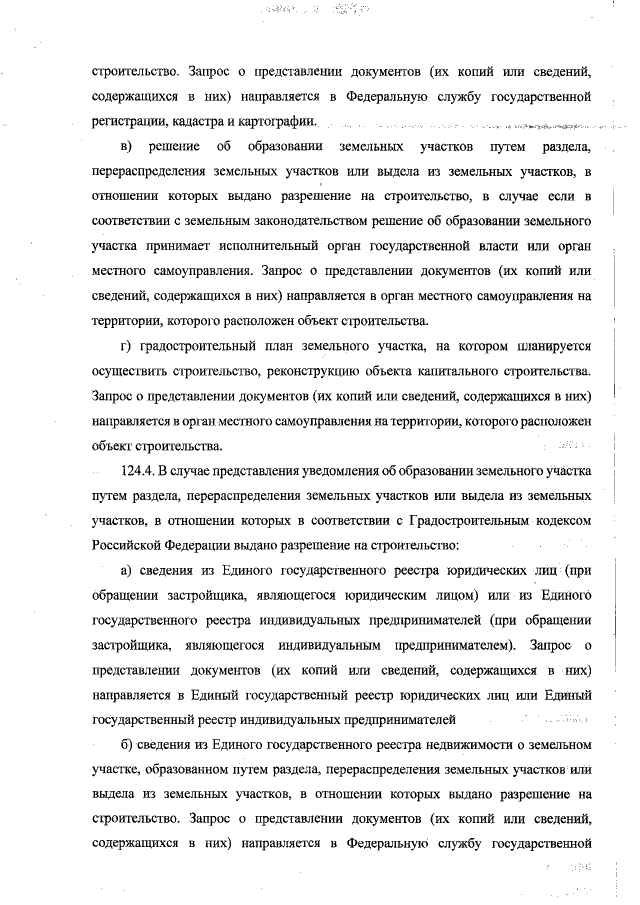 строительство. Запрос о представлении документов (их копий или сведений, содержащихся в них) направляется в Федеральную службу государственной регистрации, кадастра и картографии.

в) решение об образовании земельных участков путем раздела, перераспределения земельных участков или выдела из земельных участков, в отношении которых выдано разрешение на строительство, в случае если в соответствии с земельным законодательством решение об образовании земельного участка принимает исполнительный орган государственной власти или орган местного самоуправления. Запрос о представлении документов (их копий или сведений, содержащихся в них) направляется в орган местного самоуправления на территории, которого расположен объект строительства.

г) градостроительный план земельного участка, на котором планируется осуществить строительство, реконструкцию объекта капитального строительства. Запрос о представлении документов (их копий или сведений, содержащихся в них) направляется в орган местного самоуправления на территории, которого расположен объект строительства.

124.4. В случае представления уведомления об образовании земельного участка путем раздела, перераспределения земельных участков или выдела из земельных участков, в отношении которых в соответствии с Градостроительным кодексом Российской Федерации выдано разрешение на строительство:

а) сведения из Единого государственного реестра юридических лиц (при обращении застройщика, являющегося юридическим лицом) или из Единого государственного реестра индивидуальных предпринимателей (при обращении застройщика, являющегося индивидуальным предпринимателем). Запрос о представлении документов (их копий или сведений, содержащихся в них) направляется в Единый государственный реестр юридических лиц или Единый государственный реестр индивидуальных предпринимателей

б) сведения из Единого государственного реестра недвижимости о земельном участке, образованном путем раздела, перераспределения земельных участков или выдела из земельных участков, в отношении которых выдано разрешение на строительство. Запрос о представлении документов (их копий или сведений, содержащихся в них) направляется в Федеральную службу государственной